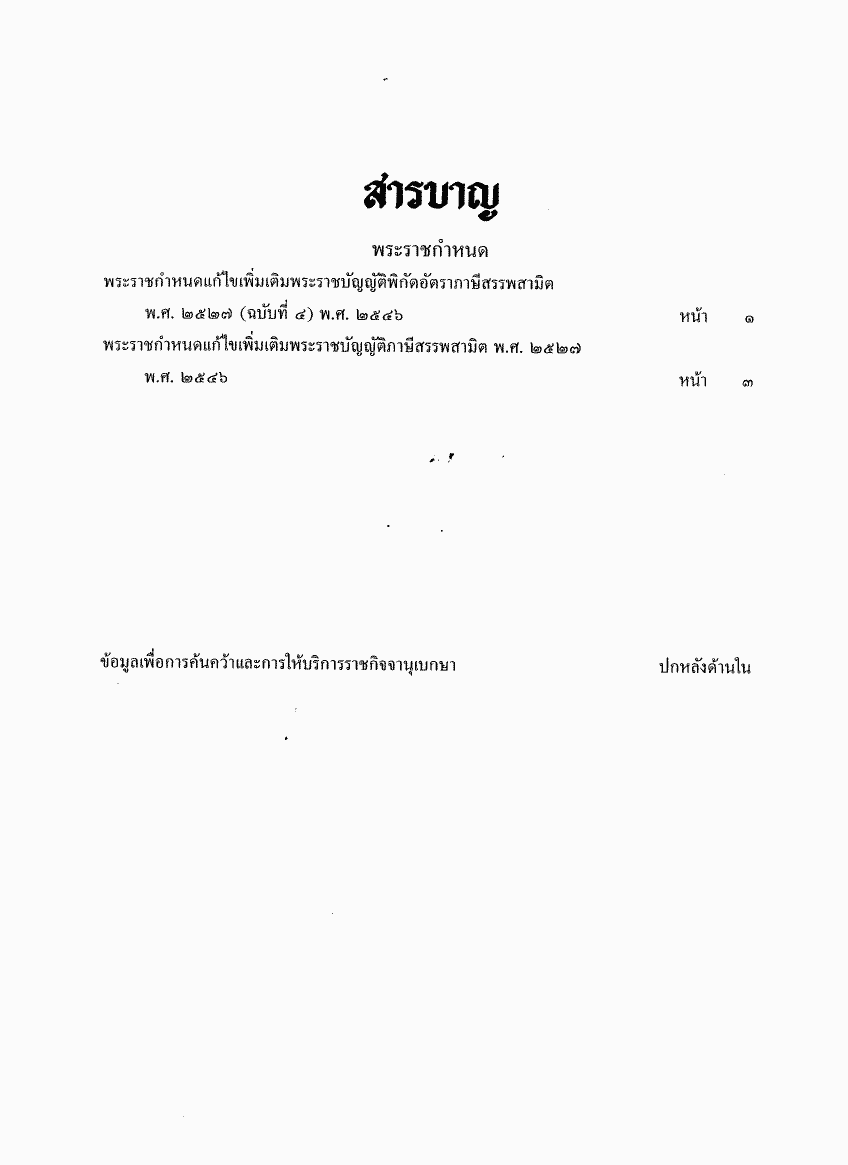 สารบาญ

พระราชกำหนด

พระราชกำหนดแก้ไขเพิ่มเติมพระราชบัญญัติพิกัดอัตราภาษีสรรพสามิต พ.ศ. ๒๕๒๗ (ฉบับที่ ๔) พ.ศ. ๒๕๔๖ หน้า ๑

พระราชกำหนดแก้ไขเพิ่มเติมพระราชบัญญัติภาษีสรรพสามิต พ.ศ. ๒๕๒๗ พ.ศ. ๒๕๔๖ หน้า ๓

ข้อมูลเพื่อการค้นคว้าและการให้บริการราชกิจจานุเบกษา ปกหลังด้านใน